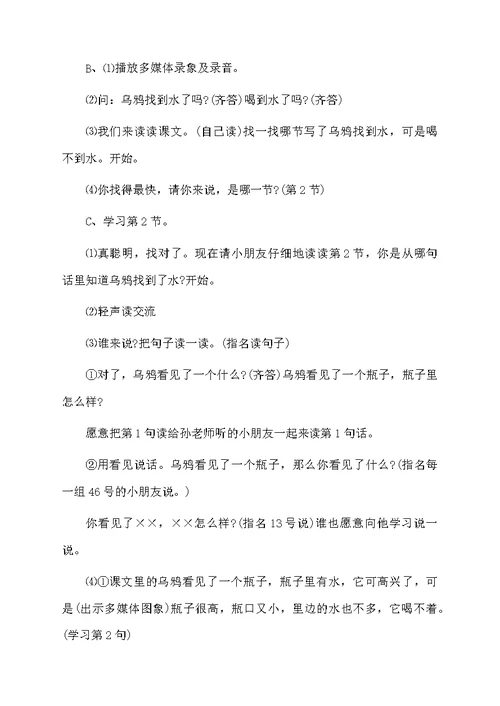 B、⑴播放多媒体录象及录音。

⑵问：乌鸦找到水了吗?(齐答)喝到水了吗?(齐答)

⑶我们来读读课文。(自己读)找一找哪节写了乌鸦找到水，可是喝不到水。开始。

⑷你找得最快，请你来说，是哪一节?(第2节)

C、学习第2节。

⑴真聪明，找对了。现在请小朋友仔细地读读第2节，你是从哪句话里知道乌鸦找到了水?开始。

⑵轻声读交流

⑶谁来说?把句子读一读。(指名读句子)

①对了，乌鸦看见了一个什么?(齐答)乌鸦看见了一个瓶子，瓶子里怎么样?

愿意把第1句读给孙老师听的小朋友一起来读第1句话。

②用看见说话。乌鸦看见了一个瓶子，那么你看见了什么?(指名每一组46号的小朋友说。)

你看见了××，××怎么样?(指名13号说)谁也愿意向他学习说一说。

⑷①课文里的乌鸦看见了一个瓶子，瓶子里有水，它可高兴了，可是(出示多媒体图象)瓶子很高，瓶口又小，里边的水也不多，它喝不着。(学习第2句)